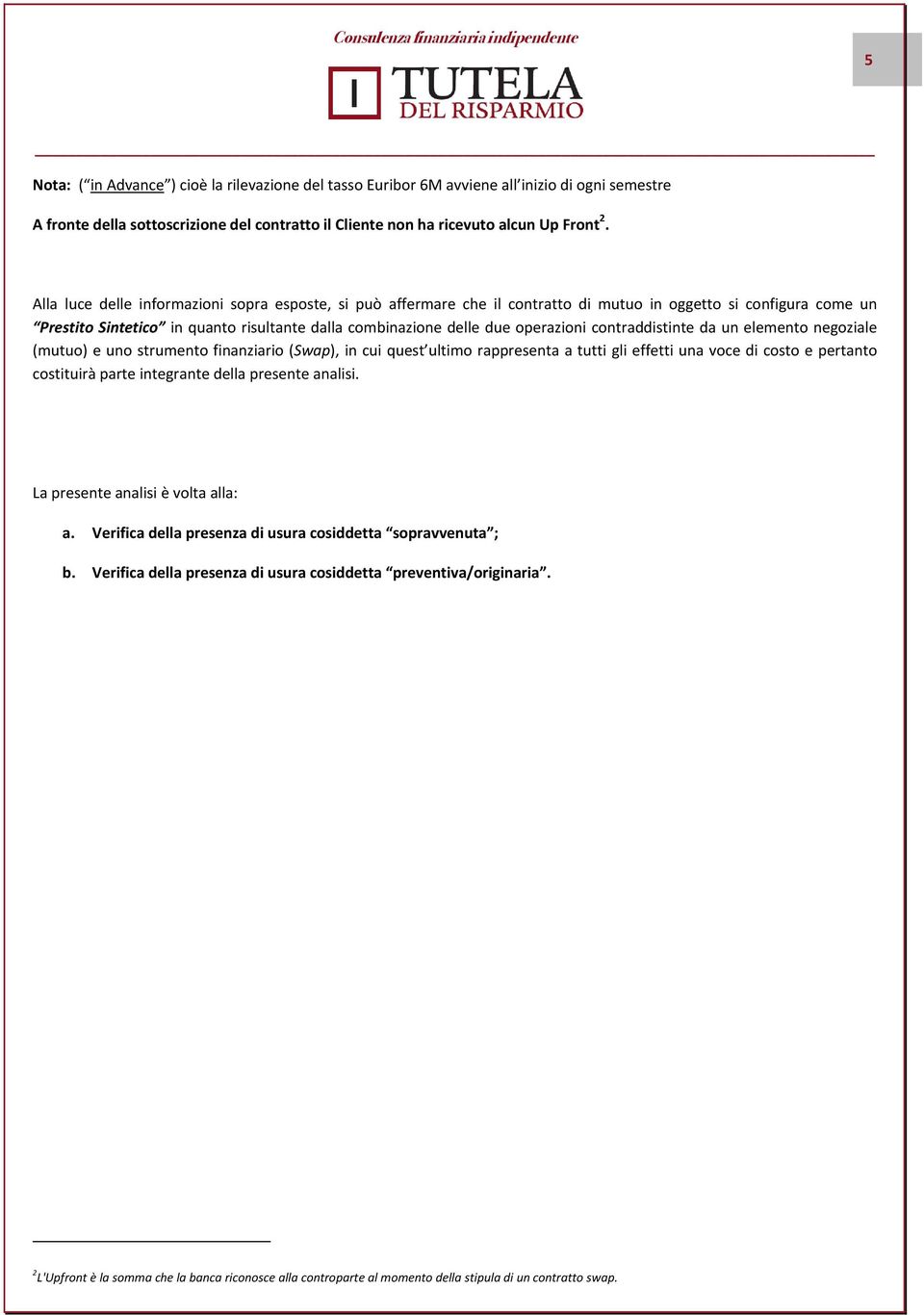 Consulenza finanziaria indipendente

TUTELA DEL RISPARMIO

5

Nota: ("in Advance") cioè la rilevazione del tasso Euribor 6M avviene all'inizio di ogni semestre

A fronte della sottoscrizione del contratto il Cliente non ha ricevuto alcun Up Front$^2$.

Alla luce delle informazioni sopra esposte, si può affermare che il contratto di mutuo in oggetto si configura come un "Prestito Sintetico" in quanto risultante dalla combinazione delle due operazioni contraddistinte da un elemento negoziale (mutuo) e uno strumento finanziario (Swap), in cui quest'ultimo rappresenta a tutti gli effetti una voce di costo e pertanto costituirà parte integrante della presente analisi.

La presente analisi è volta alla:

a. Verifica della presenza di usura cosiddetta "sopravvenuta";

b. Verifica della presenza di usura cosiddetta "preventiva/originaria".

$^2$L'Upfront è la somma che la banca riconosce alla controparte al momento della stipula di un contratto swap.